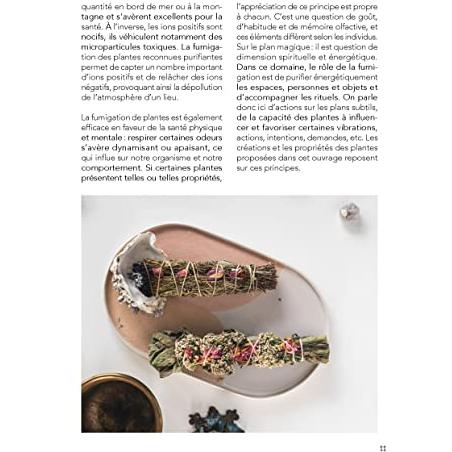 quantité en bord de mer ou à la montagne et s'avèrent excellents pour la santé. À l'inverse, les ions positifs sont nocifs, ils véhiculent notamment des microparticules toxiques. La fumigation des plantes reconnues purifiantes permet de capter un nombre important d'ions positifs et de relâcher des ions négatifs, provoquant ainsi la dépollution de l'atmosphère d'un lieu.

La fumigation de plantes est également efficace en faveur de la santé physique et mentale : respirer certaines odeurs s'avère dynamisant ou apaisant, ce qui influe sur notre organisme et notre comportement. Si certaines plantes présentent telles ou telles propriétés, l'appréciation de ce principe est propre à chacun. C'est une question de goût, d'habitude et de mémoire olfactive, et ces éléments diffèrent selon les individus. Sur le plan magique : il est question de dimension spirituelle et énergétique. Dans ce domaine, le rôle de la fumigation est de purifier énergétiquement les espaces, personnes et objets et d'accompagner les rituels. On parle donc ici d'actions sur les plans subtils, de la capacité des plantes à influencer et favoriser certaines vibrations, actions, intentions, demandes, etc. Les créations et les propriétés des plantes proposées dans cet ouvrage reposent sur ces principes.

11